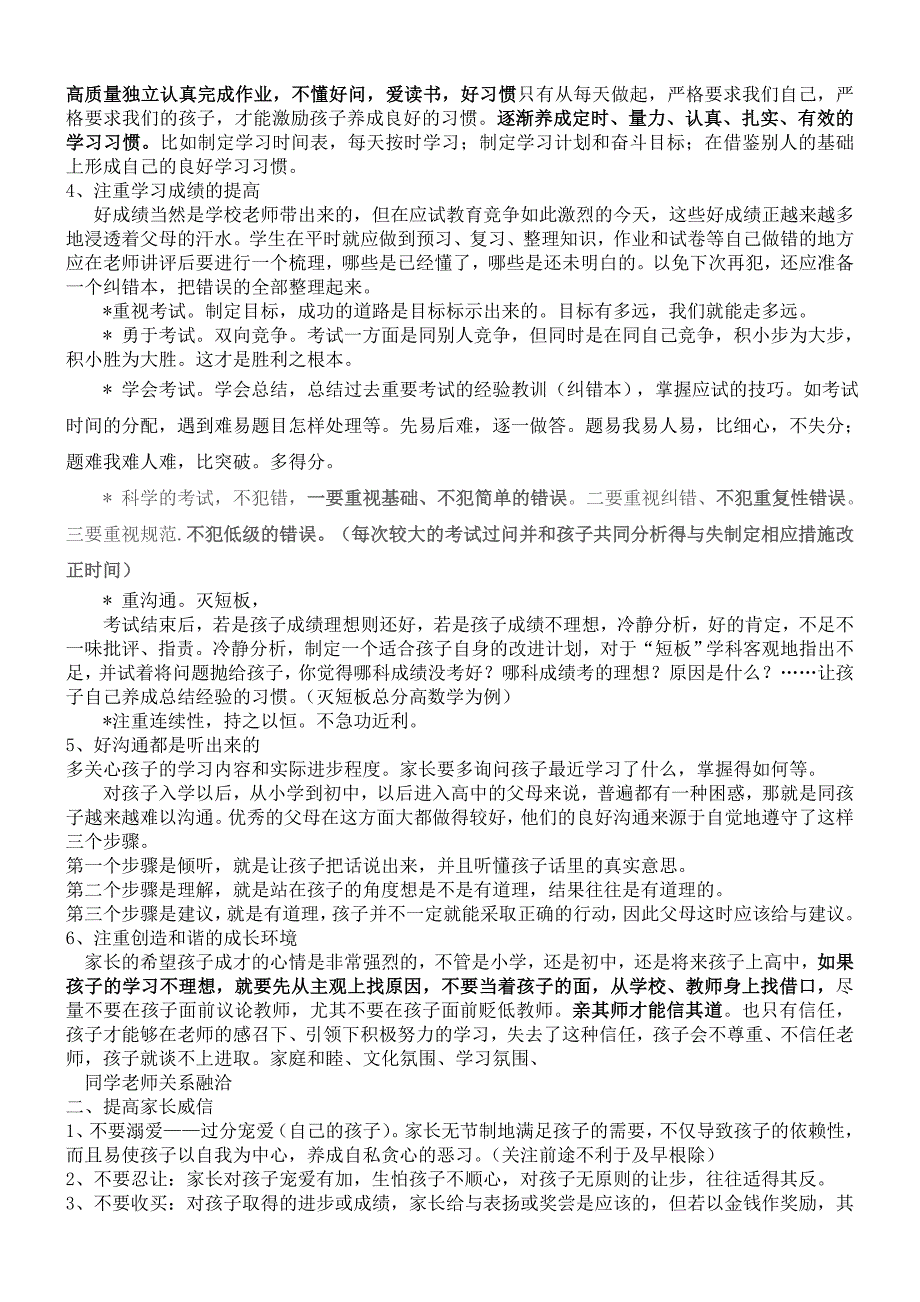 高质量独立认真完成作业，不懂好问，爱读书，好习惯只有从每天做起，严格要求我们自己，严格要求我们的孩子，才能激励孩子养成良好的习惯。逐渐养成定时、量力、认真、扎实、有效的学习习惯。比如制定学习时间表，每天按时学习；制定学习计划和奋斗目标；在借鉴别人的基础上形成自己的良好学习习惯。
4、注重学习成绩的提高
好成绩当然是学校老师带出来的，但在应试教育竞争如此激烈的今天，这些好成绩正越来越多地浸透着父母的汗水。学生在平时就应做到预习、复习、整理知识，作业和试卷等自己做错的地方应在老师讲评后要进行一个梳理，哪些是已经懂了，哪些是还未明白的。以免下次再犯，还应准备一个纠错本，把错误的全部整理起来。
*重视考试。制定目标，成功的道路是目标标示出来的。目标有多远，我们就能走多远。
* 勇于考试。双向竞争。考试一方面是同别人竞争，但同时是在同自己竞争，积小步为大步，积小胜为大胜。这才是胜利之根本。
* 学会考试。学会总结，总结过去重要考试的经验教训（纠错本），掌握应试的技巧。如考试时间的分配，遇到难易题目怎样处理等。先易后难，逐一做答。题易我易人易，比细心，不失分；题难我难人难，比突破。多得分。
* 科学的考试，不犯错，一要重视基础、不犯简单的错误。二要重视纠错、不犯重复性错误。三要重视规范.不犯低级的错误。（每次较大的考试过问并和孩子共同分析得与失制定相应措施改正时间）
* 重沟通。灭短板，
考试结束后，若是孩子成绩理想则还好，若是孩子成绩不理想，冷静分析，好的肯定，不足不一味批评、指责。冷静分析，制定一个适合孩子自身的改进计划，对于“短板”学科客观地指出不足，并试着将问题抛给孩子，你觉得哪科成绩没考好？哪科成绩考的理想？原因是什么？……让孩子自己养成总结经验的习惯。(灭短板总分高数学为例)
*注重连续性，持之以恒。不急功近利。
5、好沟通都是听出来的
多关心孩子的学习内容和实际进步程度。家长要多询问孩子最近学习了什么，掌握得如何等。
对孩子入学以后，从小学到初中，以后进入高中的父母来说，普遍都有一种困惑，那就是同孩子越来越难以沟通。优秀的父母在这方面大都做得较好，他们的良好沟通来源于自觉地遵守了这样三个步骤。
第一个步骤是倾听，就是让孩子把话说出来，并且听懂孩子话里的真实意思。
第二个步骤是理解，就是站在孩子的角度想是不是有道理，结果往往是有道理的。
第三个步骤是建议，就是有道理，孩子并不一定就能采取正确的行动，因此父母这时应该给与建议。
6、注重创造和谐的成长环境
家长的希望孩子成才的心情是非常强烈的，不管是小学，还是初中，还是将来孩子上高中，如果孩子的学习不理想，就要先从主观上找原因，不要当着孩子的面，从学校、教师身上找借口，尽量不要在孩子面前议论教师，尤其不要在孩子面前贬低教师。亲其师才能信其道。也只有信任，孩子才能够在老师的感召下、引领下积极努力的学习，失去了这种信任，孩子会不尊重、不信任老师，孩子就谈不上进取。家庭和睦、文化氛围、学习氛围、
同学老师关系融洽
二、提高家长威信
1、不要溺爱——过分宠爱（自己的孩子）。家长无节制地满足孩子的需要，不仅导致孩子的依赖性，而且易使孩子以自我为中心，养成自私贪心的恶习。(关注前途不利于及早根除）
2、不要忍让：家长对孩子宠爱有加，生怕孩子不顺心，对孩子无原则的让步，往往适得其反。
3、不要收买：对孩子取得的进步或成绩，家长给与表扬或奖尝是应该的，但若以金钱作奖励，其